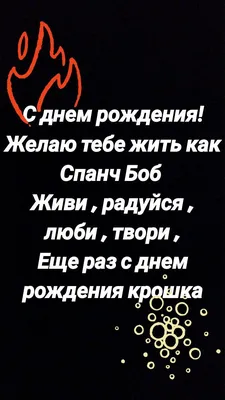 С днем рождения!
Желаю тебе жить как Спанч Боб
Живи , радуйся , люби , твори ,
Еще раз с днем рождения крошка